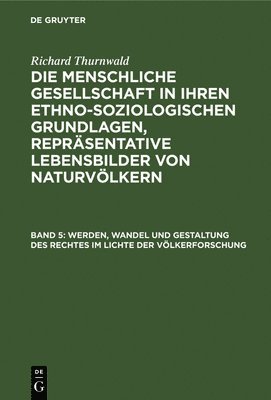 DE GRUYTER

Richard Thurnwald

DIE MENSCHLICHE GESELLSCHAFT IN IHREN ETHNO-SOZIOLOGISCHEN GRUNDLAGEN, REPRÄSENTATIVE LEBENSBILDER VON NATURVÖLKERN

BAND 5: WERDEN, WANDEL UND GESTALTUNG DES RECHTES IM LICHTE DER VÖLKERFORSCHUNG

DE G